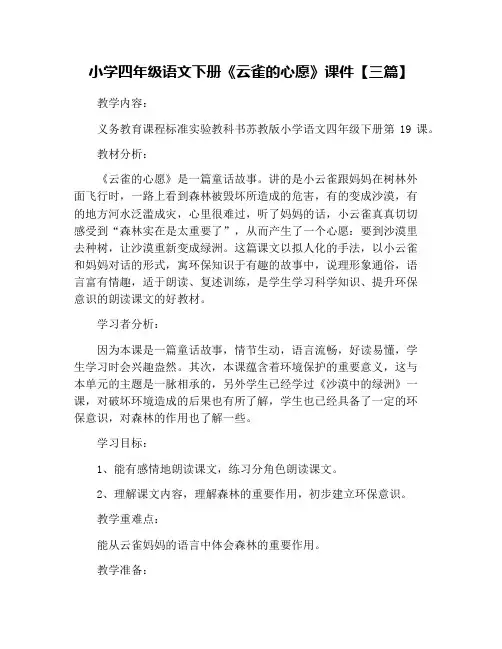 小学四年级语文下册《云雀的心愿》课件【三篇】

教学内容：

义务教育课程标准实验教科书苏教版小学语文四年级下册第 19 课。

教材分析：

《云雀的心愿》是一篇童话故事。讲的是小云雀跟妈妈在树林外面飞行时，一路上看到森林被毁坏所造成的危害，有的变成沙漠，有的地方河水泛滥成灾，心里很难过，听了妈妈的话，小云雀真真切切感受到“森林实在是太重要了”，从而产生了一个心愿：要到沙漠里去种树，让沙漠重新变成绿洲。这篇课文以拟人化的手法，以小云雀和妈妈对话的形式，寓环保知识于有趣的故事中，说理形象通俗，语言富有情趣，适于朗读、复述训练，是学生学习科学知识、提升环保意识的朗读课文的好教材。

学习者分析：

因为本课是一篇童话故事，情节生动，语言流畅，好读易懂，学生学习时会兴趣盎然。其次，本课蕴含着环境保护的重要意义，这与本单元的主题是一脉相承的，另外学生已经学过《沙漠中的绿洲》一课，对破坏环境造成的后果也有所了解，学生也已经具备了一定的环保意识，对森林的作用也了解一些。

学习目标：

1、能有感情地朗读课文，练习分角色朗读课文。

2、理解课文内容，理解森林的重要作用，初步建立环保意识。

教学重难点：

能从云雀妈妈的语言中体会森林的重要作用。

教学准备：